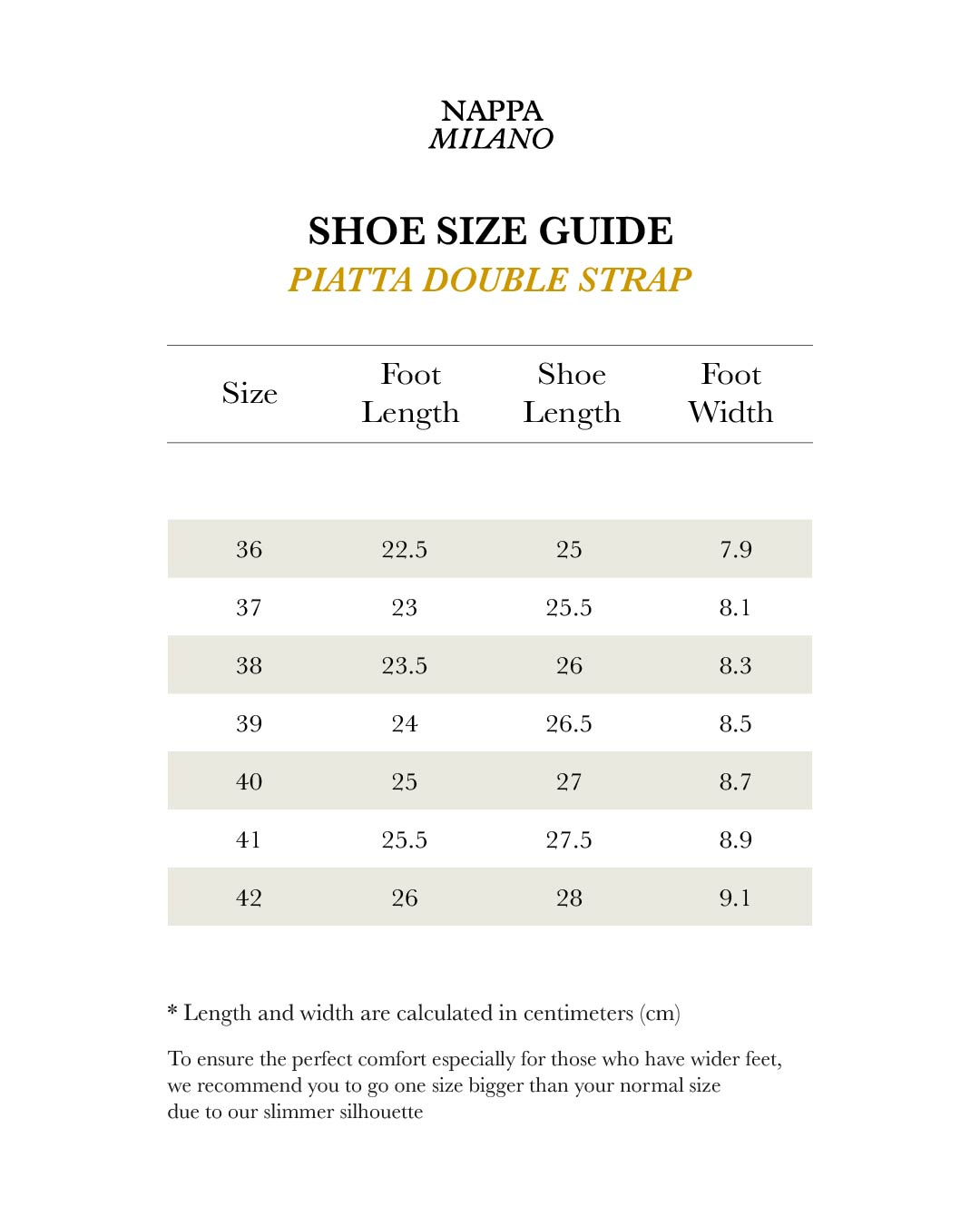 NAPPA
MILANO

SHOE SIZE GUIDE
PIATTA DOUBLE STRAP

| Size | Foot Length | Shoe Length | Foot Width |
|---|---|---|---|
| 36 | 22.5 | 25 | 7.9 |
| 37 | 23 | 25.5 | 8.1 |
| 38 | 23.5 | 26 | 8.3 |
| 39 | 24 | 26.5 | 8.5 |
| 40 | 25 | 27 | 8.7 |
| 41 | 25.5 | 27.5 | 8.9 |
| 42 | 26 | 28 | 9.1 |

* Length and width are calculated in centimeters (cm)

To ensure the perfect comfort especially for those who have wider feet, we recommend you to go one size bigger than your normal size due to our slimmer silhouette